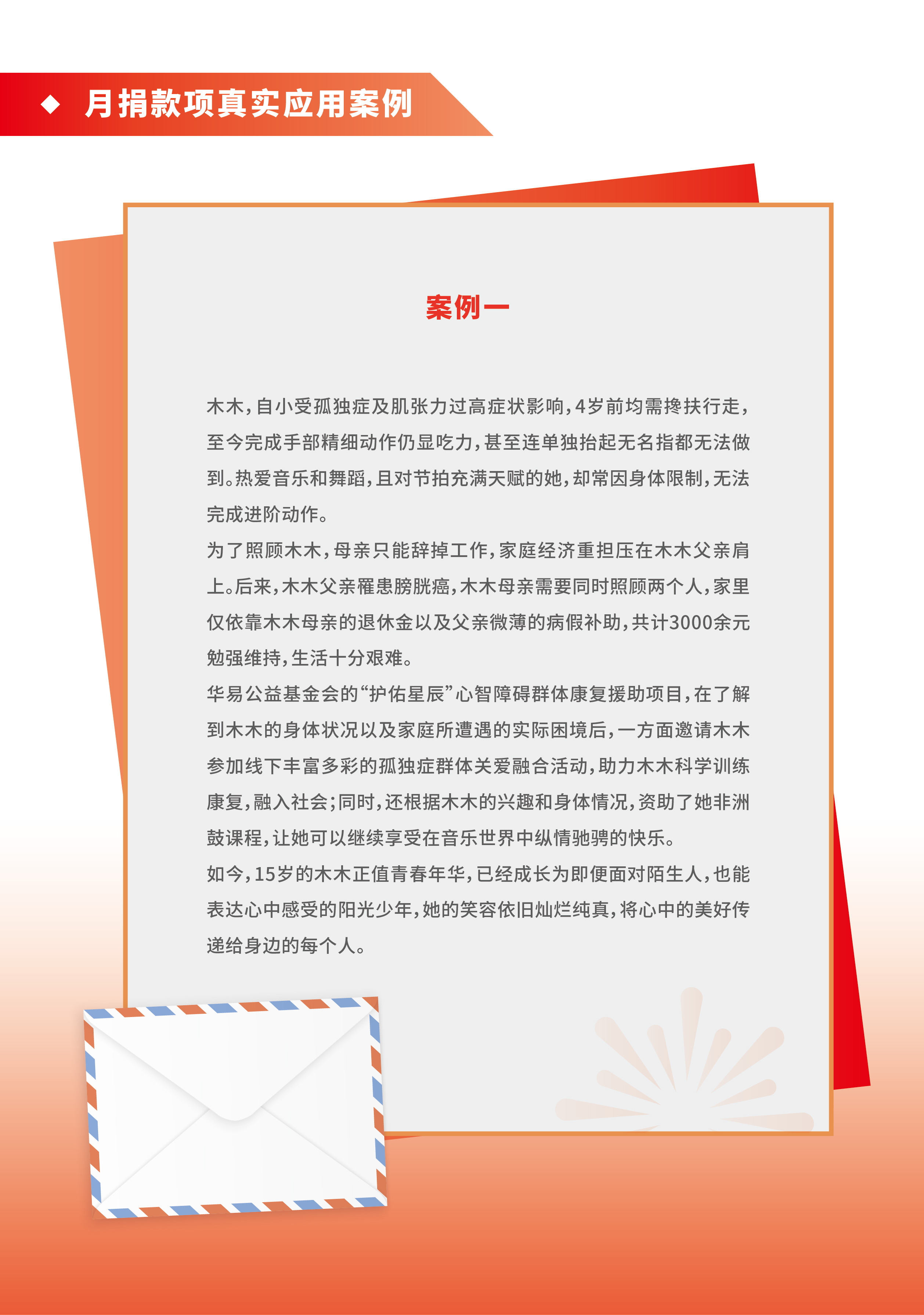 ◆ 月捐款项真实应用案例

案例一

木木，自小受孤独症及肌张力过高症状影响，4岁前均需搀扶行走，至今完成手部精细动作仍显吃力，甚至连单独抬起无名指都无法做到。热爱音乐和舞蹈，且对节拍充满天赋的她，却常因身体限制，无法完成进阶动作。

为了照顾木木，母亲只能辞掉工作，家庭经济重担压在木木父亲肩上。后来，木木父亲罹患膀胱癌，木木母亲需要同时照顾两个人，家里仅依靠木木母亲的退休金以及父亲微薄的病假补助，共计3000余元勉强维持，生活十分艰难。

华易公益基金会的“护佑星辰”心智障碍群体康复援助项目，在了解到木木的身体状况以及家庭所遭遇的实际困境后，一方面邀请木木参加线下丰富多彩的孤独症群体关爱融合活动，助力木木科学训练康复，融入社会；同时，还根据木木的兴趣和身体情况，资助了她非洲鼓课程，让她可以继续享受在音乐世界中纵情驰骋的快乐。

如今，15岁的木木正值青春年华，已经成长为即便面对陌生人，也能表达心中感受的阳光少年，她的笑容依旧灿烂纯真，将心中的美好传递给身边的每个人。